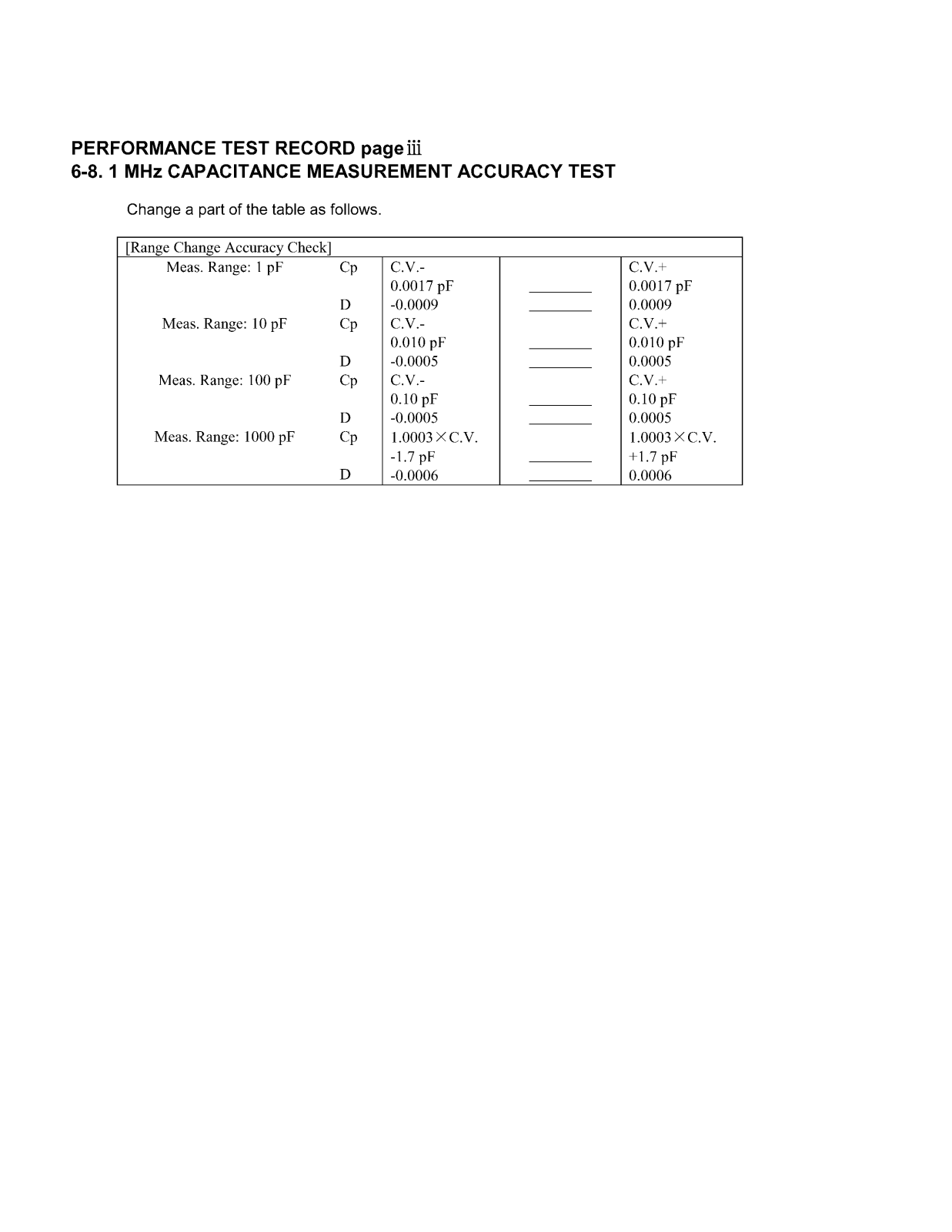 PERFORMANCE TEST RECORD page iii
6-8. 1 MHz CAPACITANCE MEASUREMENT ACCURACY TEST

Change a part of the table as follows.

| [Range Change Accuracy Check] | | | | |
|---|---|---|---|---|
| Meas. Range: 1 pF | Cp | C.V.- 0.0017 pF | ________ | C.V.+ 0.0017 pF |
| | D | -0.0009 | ________ | 0.0009 |
| Meas. Range: 10 pF | Cp | C.V.- 0.010 pF | ________ | C.V.+ 0.010 pF |
| | D | -0.0005 | ________ | 0.0005 |
| Meas. Range: 100 pF | Cp | C.V.- 0.10 pF | ________ | C.V.+ 0.10 pF |
| | D | -0.0005 | ________ | 0.0005 |
| Meas. Range: 1000 pF | Cp | 1.0003×C.V. -1.7 pF | ________ | 1.0003×C.V. +1.7 pF |
| | D | -0.0006 | ________ | 0.0006 |